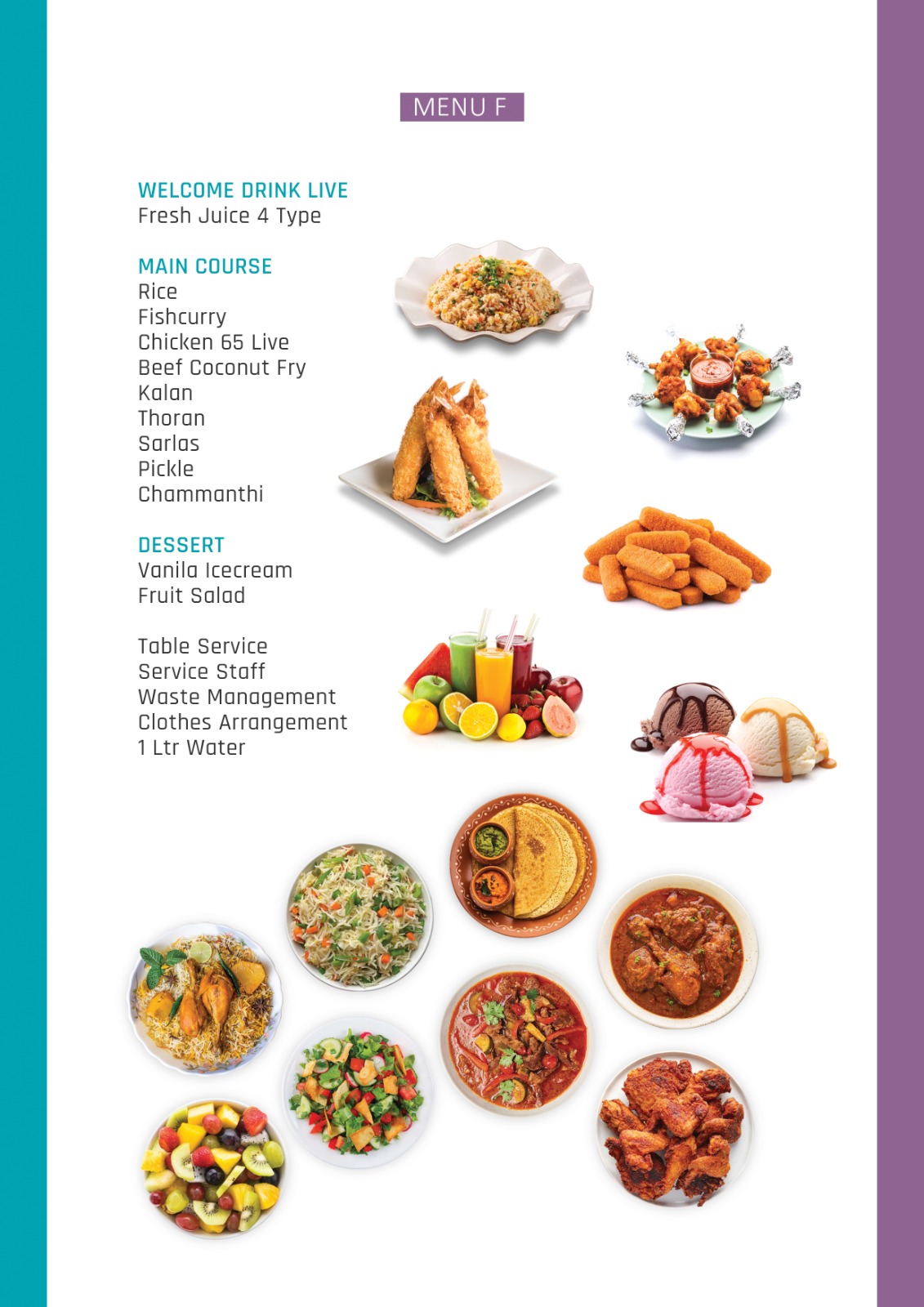 MENU F

WELCOME DRINK LIVE
Fresh Juice 4 Type

MAIN COURSE
Rice
Fishcurry
Chicken 65 Live
Beef Coconut Fry
Kalan
Thoran
Sarlas
Pickle
Chammanthi

DESSERT
Vanila Icecream
Fruit Salad

Table Service
Service Staff
Waste Management
Clothes Arrangement
1 Ltr Water